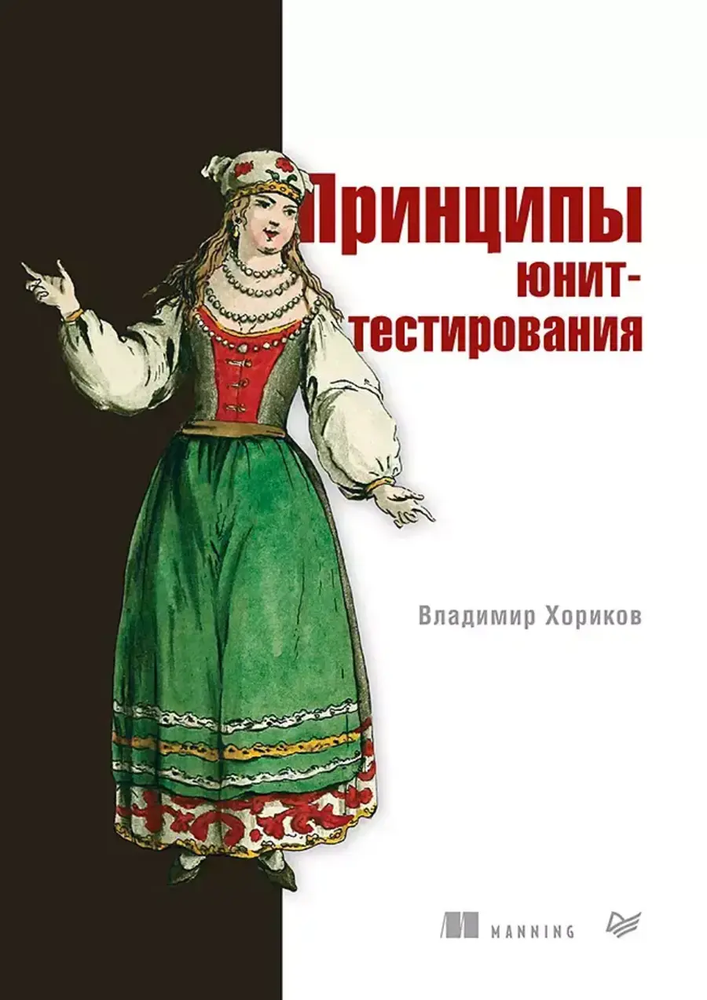 Принципы юнит-тестирования

Владимир Хориков

MANNING